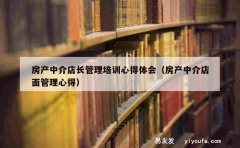 房产中介店长管理培训心得体会（房产中介店面管理心得）

易友发　yiyoufa.com